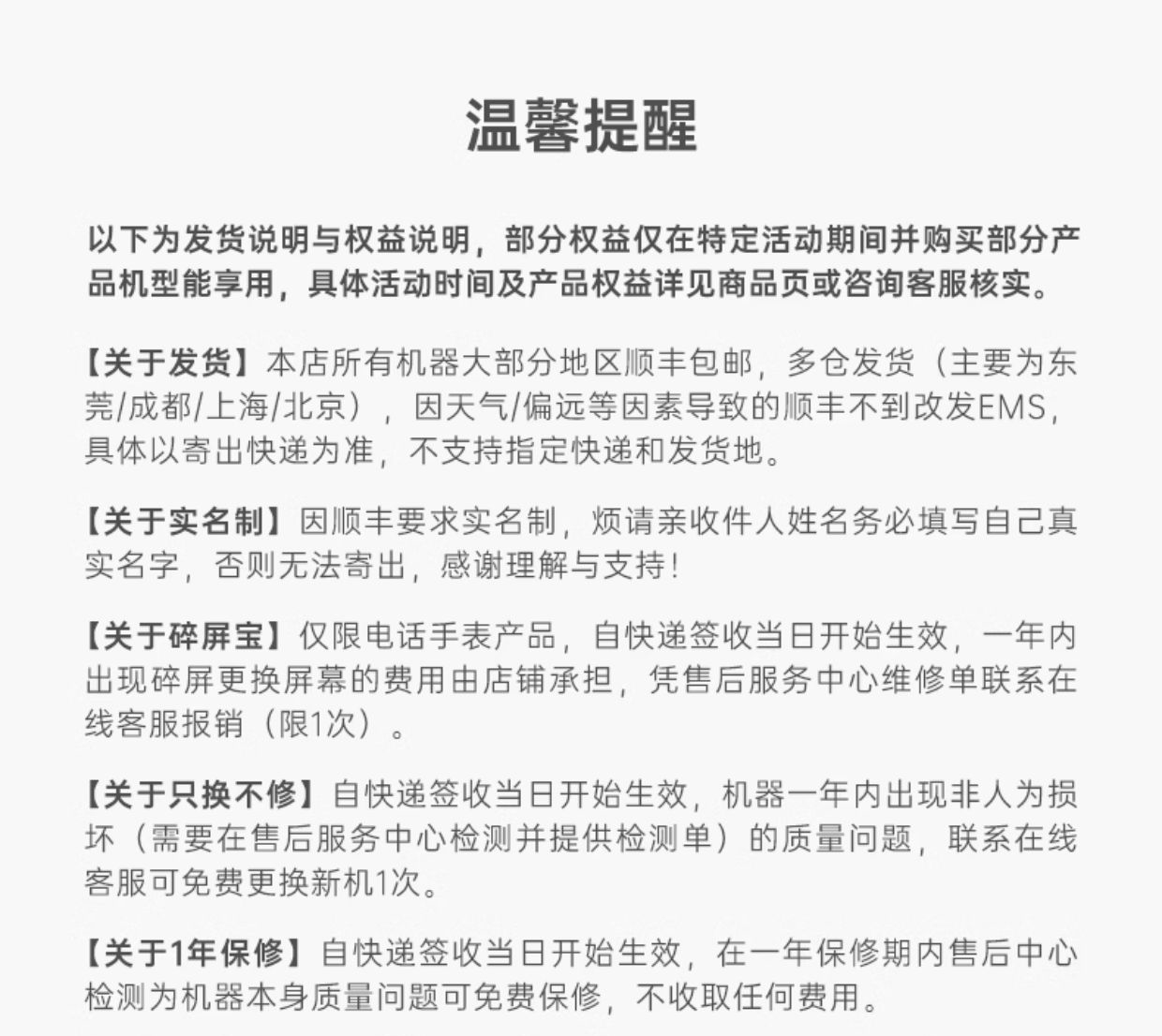 温馨提醒

以下为发货说明与权益说明，部分权益仅在特定活动期间并购买部分产品机型能享用，具体活动时间及产品权益详见商品页或咨询客服核实。

【关于发货】本店所有机器大部分地区顺丰包邮，多仓发货（主要为东莞/成都/上海/北京），因天气/偏远等因素导致的顺丰不到改发EMS，具体以寄出快递为准，不支持指定快递和发货地。

【关于实名制】因顺丰要求实名制，烦请亲收件人姓名务必填写自己真实名字，否则无法寄出，感谢理解与支持！

【关于碎屏宝】仅限电话手表产品，自快递签收当日开始生效，一年内出现碎屏更换屏幕的费用由店铺承担，凭售后服务中心维修单联系在线客服报销（限1次）。

【关于只换不修】自快递签收当日开始生效，机器一年内出现非人为损坏（需要在售后服务中心检测并提供检测单）的质量问题，联系在线客服可免费更换新机1次。

【关于1年保修】自快递签收当日开始生效，在一年保修期内售后中心检测为机器本身质量问题可免费保修，不收取任何费用。